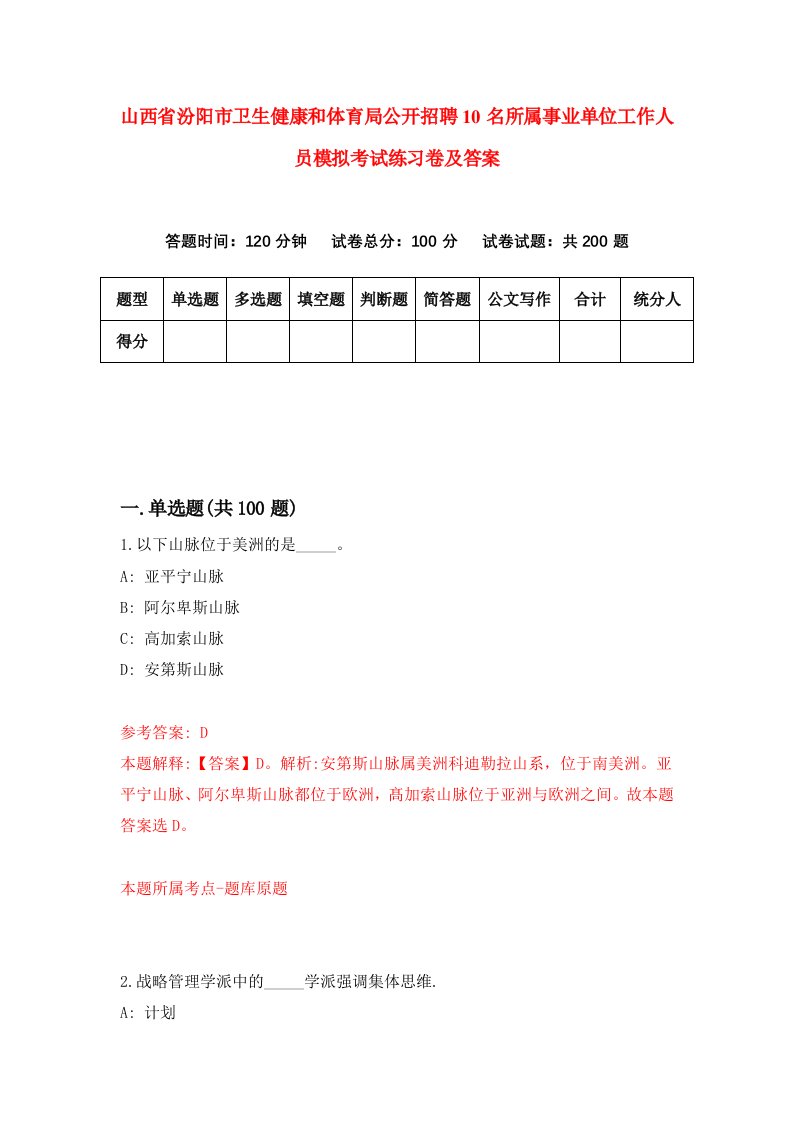 山西省汾阳市卫生健康和体育局公开招聘10名所属事业单位工作人员模拟考试练习卷及答案

答题时间：120分钟　试卷总分：100分　试卷试题：共200题

| 题型 | 单选题 | 多选题 | 填空题 | 判断题 | 简答题 | 公文写作 | 合计 | 统分人 |
|---|---|---|---|---|---|---|---|---|
| 得分 | | | | | | | | |

一.单选题(共100题)

1.以下山脉位于美洲的是_____。

A: 亚平宁山脉

B: 阿尔卑斯山脉

C: 高加索山脉

D: 安第斯山脉

参考答案: D

本题解释:【答案】D。解析:安第斯山脉属美洲科迪勒拉山系，位于南美洲。亚平宁山脉、阿尔卑斯山脉都位于欧洲，高加索山脉位于亚洲与欧洲之间。故本题答案选D。

本题所属考点-题库原题

2.战略管理学派中的_____学派强调集体思维.

A: 计划